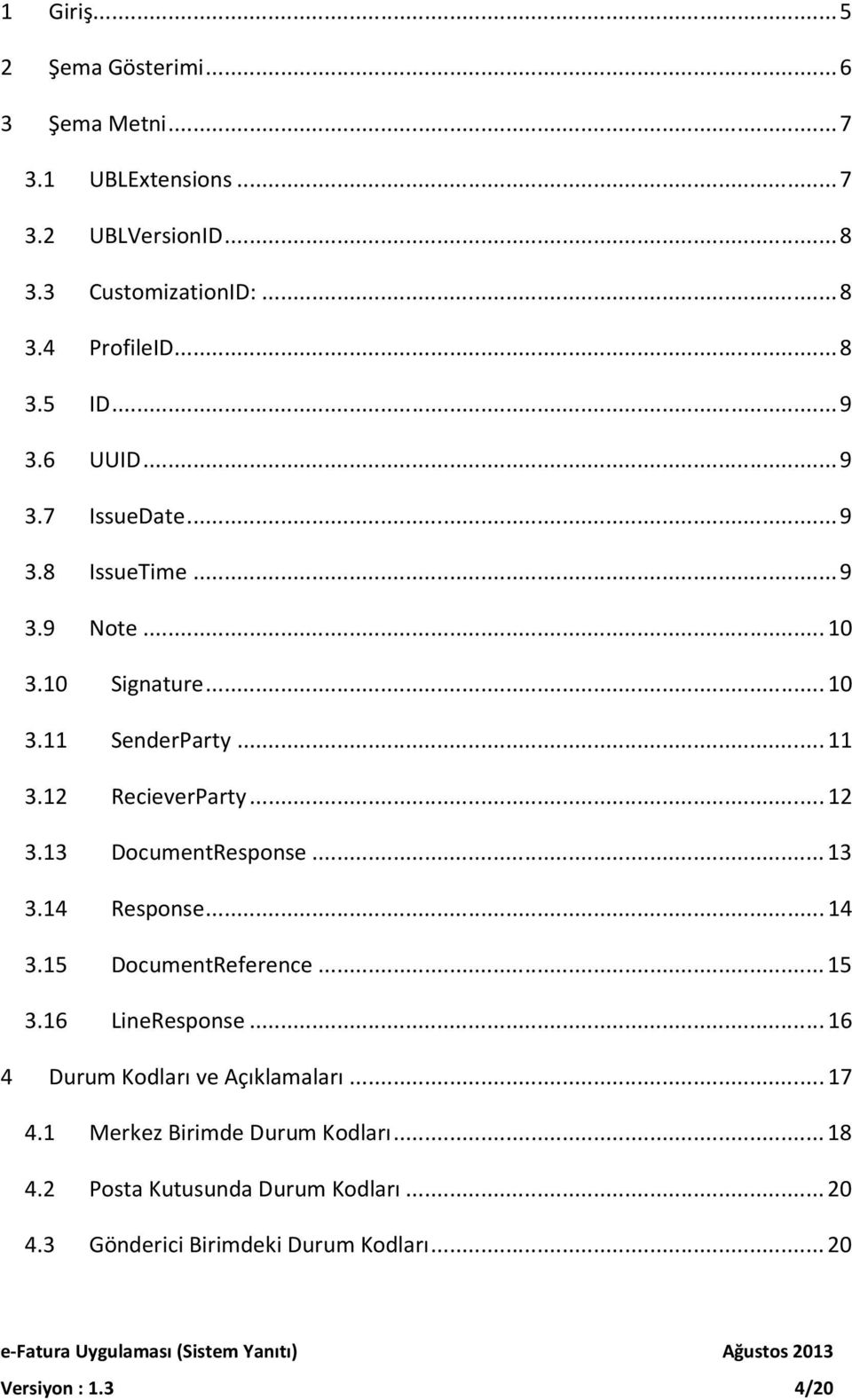 1 Giriş ... 5

2 Şema Gösterimi ... 6

3 Şema Metni ... 7

3.1 UBLExtensions ... 7

3.2 UBLVersionID ... 8

3.3 CustomizationID: ... 8

3.4 ProfileID ... 8

3.5 ID ... 9

3.6 UUID ... 9

3.7 IssueDate ... 9

3.8 IssueTime ... 9

3.9 Note ... 10

3.10 Signature ... 10

3.11 SenderParty ... 11

3.12 RecieverParty ... 12

3.13 DocumentResponse ... 13

3.14 Response ... 14

3.15 DocumentReference ... 15

3.16 LineResponse ... 16

4 Durum Kodları ve Açıklamaları ... 17

4.1 Merkez Birimde Durum Kodları ... 18

4.2 Posta Kutusunda Durum Kodları ... 20

4.3 Gönderici Birimdeki Durum Kodları ... 20

e-Fatura Uygulaması (Sistem Yanıtı) Ağustos 2013

Versiyon : 1.3 4/20